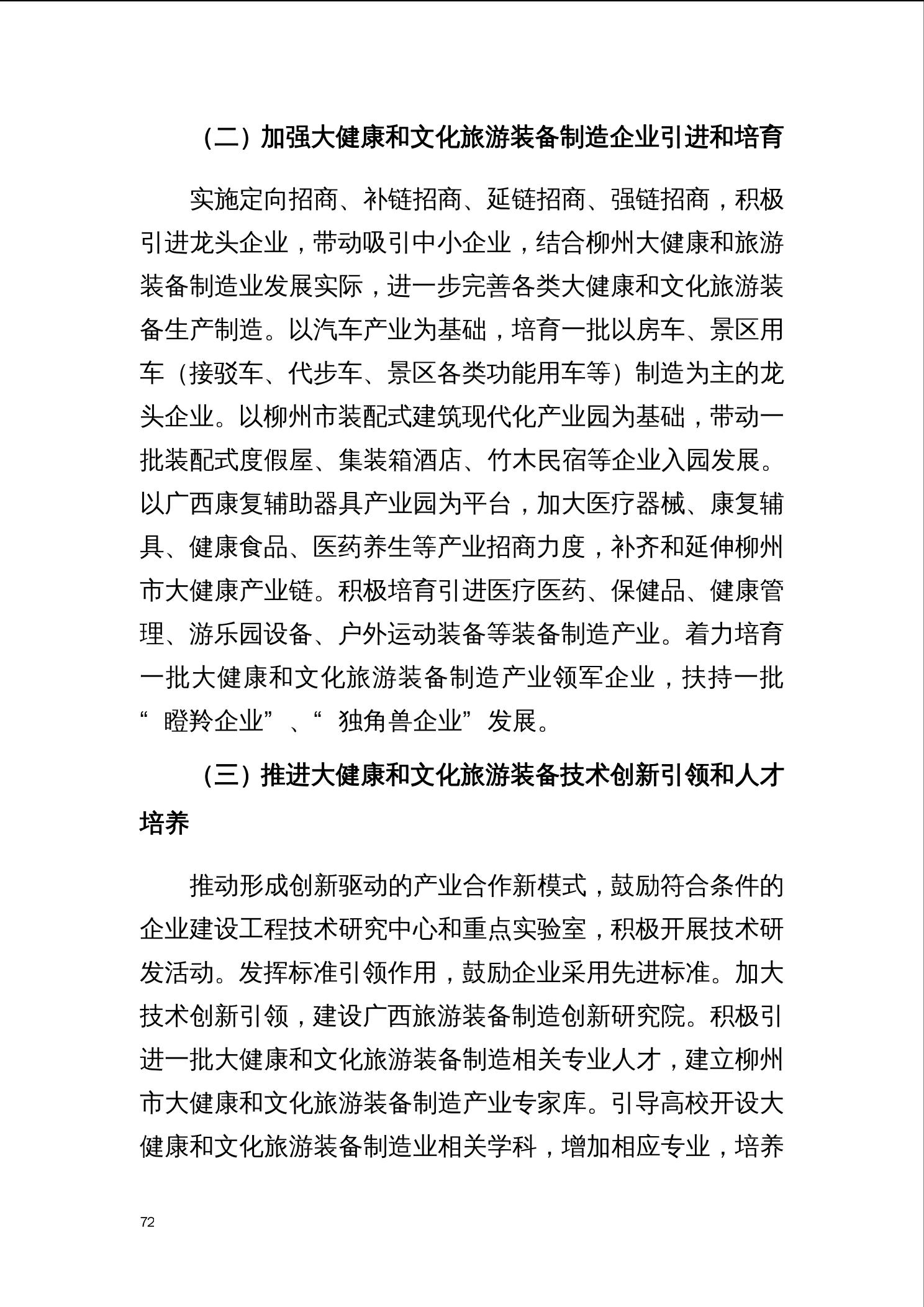 （二）加强大健康和文化旅游装备制造企业引进和培育

实施定向招商、补链招商、延链招商、强链招商，积极引进龙头企业，带动吸引中小企业，结合柳州大健康和旅游装备制造业发展实际，进一步完善各类大健康和文化旅游装备生产制造。以汽车产业为基础，培育一批以房车、景区用车（接驳车、代步车、景区各类功能用车等）制造为主的龙头企业。以柳州市装配式建筑现代化产业园为基础，带动一批装配式度假屋、集装箱酒店、竹木民宿等企业入园发展。以广西康复辅助器具产业园为平台，加大医疗器械、康复辅具、健康食品、医药养生等产业招商力度，补齐和延伸柳州市大健康产业链。积极培育引进医疗医药、保健品、健康管理、游乐园设备、户外运动装备等装备制造产业。着力培育一批大健康和文化旅游装备制造产业领军企业，扶持一批“瞪羚企业”、“独角兽企业”发展。

（三）推进大健康和文化旅游装备技术创新引领和人才培养

推动形成创新驱动的产业合作新模式，鼓励符合条件的企业建设工程技术研究中心和重点实验室，积极开展技术研发活动。发挥标准引领作用，鼓励企业采用先进标准。加大技术创新引领，建设广西旅游装备制造创新研究院。积极引进一批大健康和文化旅游装备制造相关专业人才，建立柳州市大健康和文化旅游装备制造产业专家库。引导高校开设大健康和文化旅游装备制造业相关学科，增加相应专业，培养

72